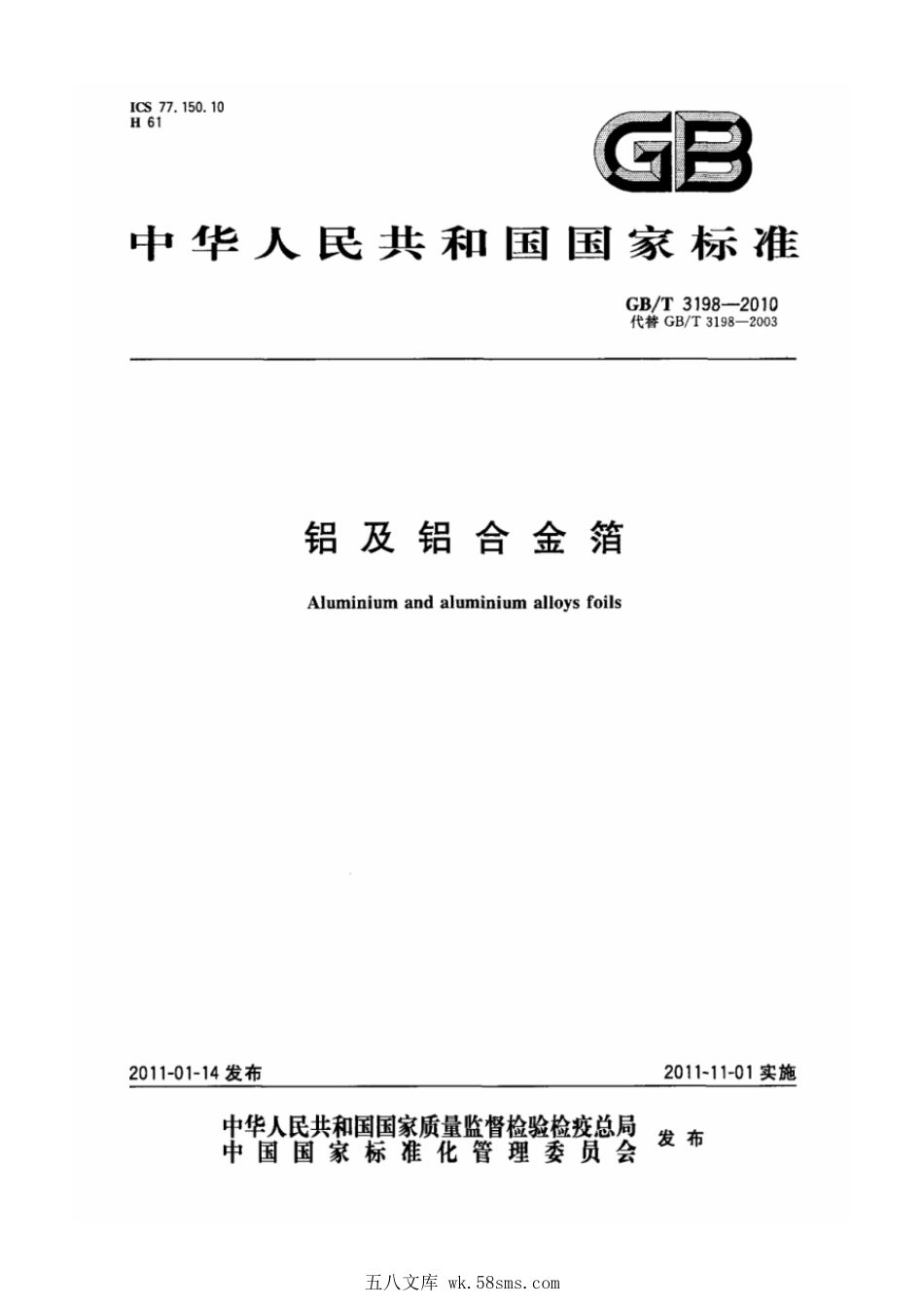 ICS 77.150.10
H 61

GB

中华人民共和国国家标准

GB/T 3198—2010
代替 GB/T 3198—2003

铝及铝合金箔

Aluminium and aluminium alloys foils

2011-01-14 发布

2011-11-01 实施

中华人民共和国国家质量监督检验检疫总局
中国国家标准化管理委员会
发布

五八文库 wk.58sms.com